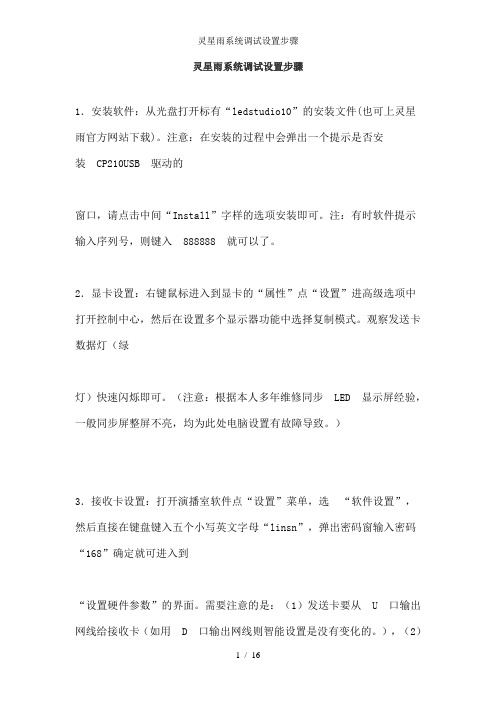 灵星雨系统调试设置步骤

灵星雨系统调试设置步骤

1．安装软件：从光盘打开标有“ledstudio10”的安装文件(也可上灵星雨官方网站下载)。注意：在安装的过程中会弹出一个提示是否安装 CP210USB 驱动的

窗口，请点击中间“Install”字样的选项安装即可。注：有时软件提示输入序列号，则键入 888888 就可以了。

2．显卡设置：右键鼠标进入到显卡的“属性”点“设置”进高级选项中打开控制中心，然后在设置多个显示器功能中选择复制模式。观察发送卡数据灯（绿

灯）快速闪烁即可。（注意：根据本人多年维修同步 LED 显示屏经验，一般同步屏整屏不亮，均为此处电脑设置有故障导致。）

3．接收卡设置：打开演播室软件点“设置”菜单，选 “软件设置”，然后直接在键盘键入五个小写英文字母“linsn”，弹出密码窗输入密码“168”确定就可进入到

“设置硬件参数”的界面。需要注意的是：（1）发送卡要从 U 口输出网线给接收卡（如用 D 口输出网线则智能设置是没有变化的。），（2）

1 / 16